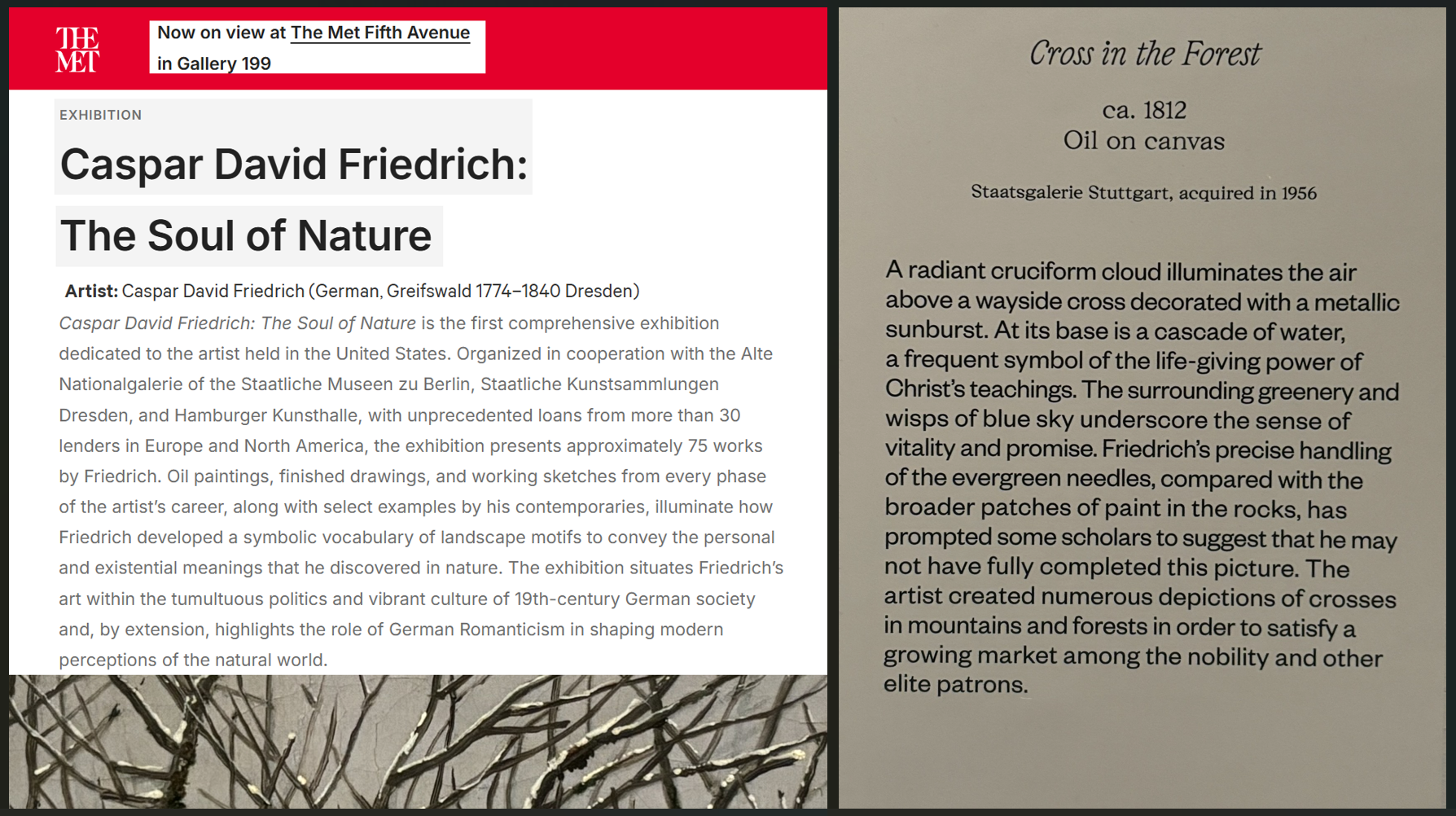 THE MET

Now on view at The Met Fifth Avenue in Gallery 199

EXHIBITION

Caspar David Friedrich: The Soul of Nature

Artist: Caspar David Friedrich (German, Greifswald 1774–1840 Dresden)

Caspar David Friedrich: The Soul of Nature is the first comprehensive exhibition dedicated to the artist held in the United States. Organized in cooperation with the Alte Nationalgalerie of the Staatliche Museen zu Berlin, Staatliche Kunstsammlungen Dresden, and Hamburger Kunsthalle, with unprecedented loans from more than 30 lenders in Europe and North America, the exhibition presents approximately 75 works by Friedrich. Oil paintings, finished drawings, and working sketches from every phase of the artist's career, along with select examples by his contemporaries, illuminate how Friedrich developed a symbolic vocabulary of landscape motifs to convey the personal and existential meanings that he discovered in nature. The exhibition situates Friedrich's art within the tumultuous politics and vibrant culture of 19th-century German society and, by extension, highlights the role of German Romanticism in shaping modern perceptions of the natural world.

Cross in the Forest

ca. 1812
Oil on canvas

Staatsgalerie Stuttgart, acquired in 1956

A radiant cruciform cloud illuminates the air above a wayside cross decorated with a metallic sunburst. At its base is a cascade of water, a frequent symbol of the life-giving power of Christ's teachings. The surrounding greenery and wisps of blue sky underscore the sense of vitality and promise. Friedrich's precise handling of the evergreen needles, compared with the broader patches of paint in the rocks, has prompted some scholars to suggest that he may not have fully completed this picture. The artist created numerous depictions of crosses in mountains and forests in order to satisfy a growing market among the nobility and other elite patrons.